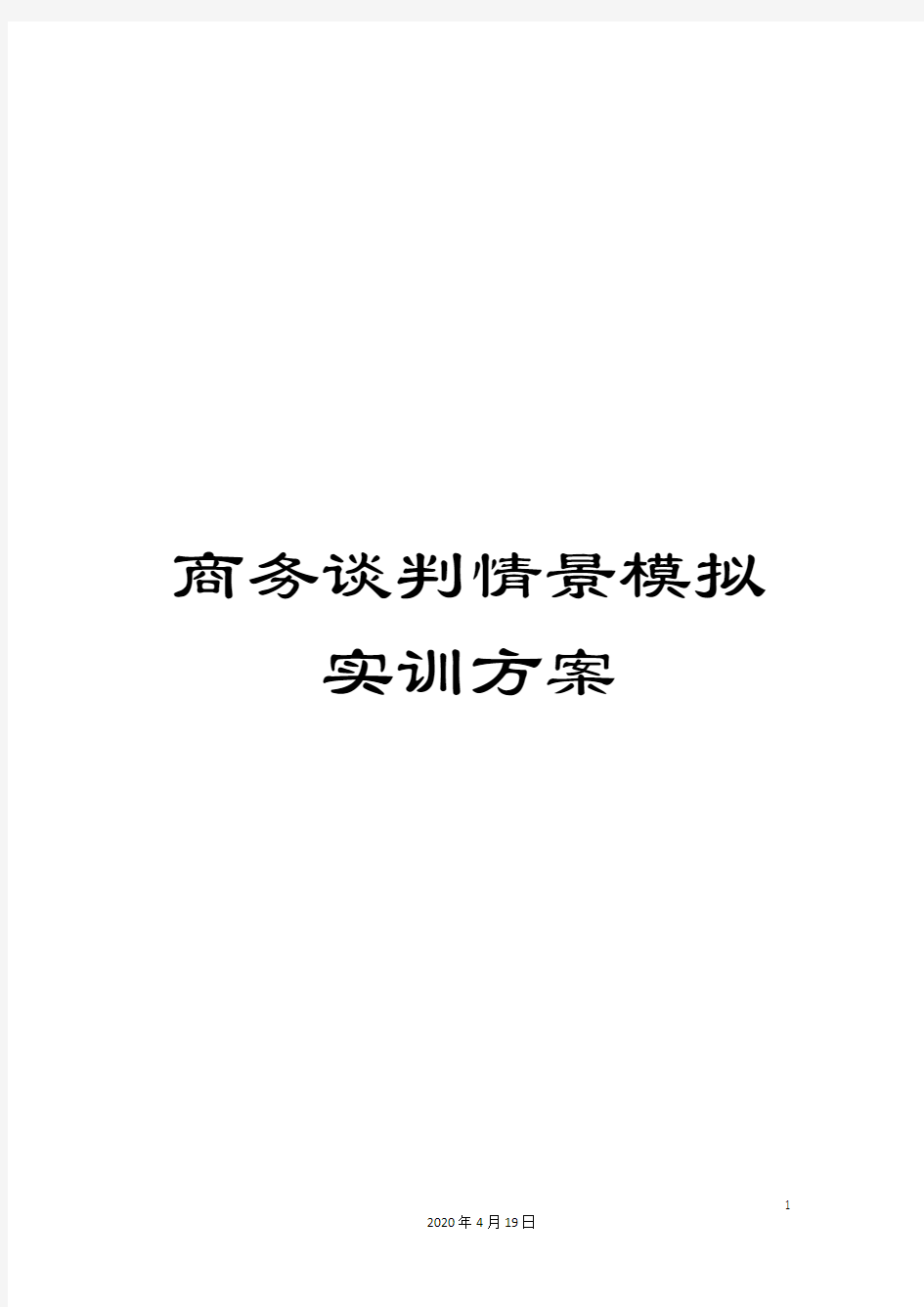 商务谈判情景模拟实训方案

1

2020年4月19日